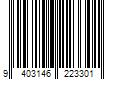 9 403146 223301